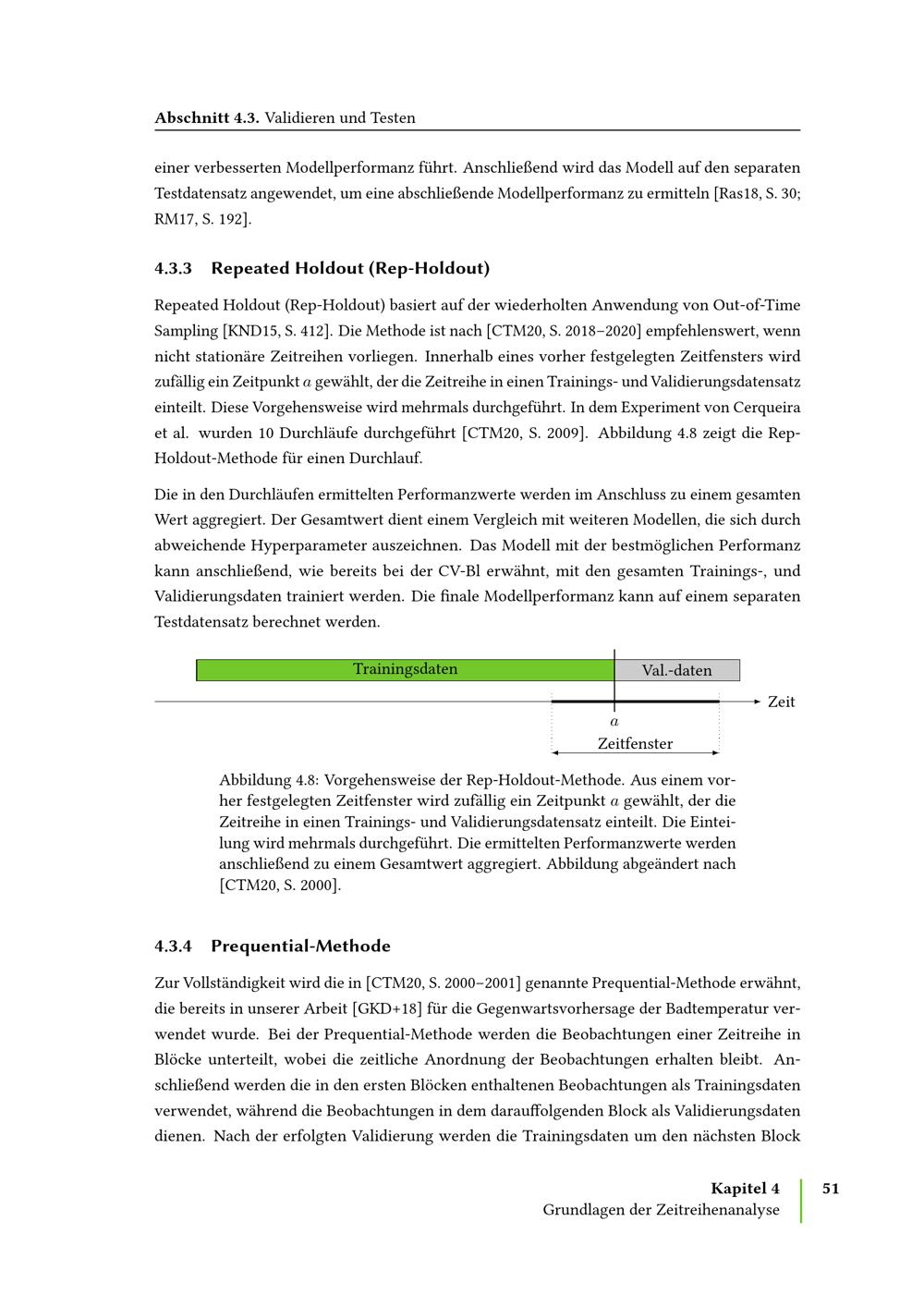 **Abschnitt 4.3.** Validieren und Testen

einer verbesserten Modellperformanz führt. Anschließend wird das Modell auf den separaten Testdatensatz angewendet, um eine abschließende Modellperformanz zu ermitteln [Ras18, S. 30; RM17, S. 192].

**4.3.3 Repeated Holdout (Rep-Holdout)**

Repeated Holdout (Rep-Holdout) basiert auf der wiederholten Anwendung von Out-of-Time Sampling [KND15, S. 412]. Die Methode ist nach [CTM20, S. 2018–2020] empfehlenswert, wenn nicht stationäre Zeitreihen vorliegen. Innerhalb eines vorher festgelegten Zeitfensters wird zufällig ein Zeitpunkt $a$ gewählt, der die Zeitreihe in einen Trainings- und Validierungsdatensatz einteilt. Diese Vorgehensweise wird mehrmals durchgeführt. In dem Experiment von Cerqueira et al. wurden 10 Durchläufe durchgeführt [CTM20, S. 2009]. Abbildung 4.8 zeigt die Rep-Holdout-Methode für einen Durchlauf.

Die in den Durchläufen ermittelten Performanzwerte werden im Anschluss zu einem gesamten Wert aggregiert. Der Gesamtwert dient einem Vergleich mit weiteren Modellen, die sich durch abweichende Hyperparameter auszeichnen. Das Modell mit der bestmöglichen Performanz kann anschließend, wie bereits bei der CV-Bl erwähnt, mit den gesamten Trainings-, und Validierungsdaten trainiert werden. Die finale Modellperformanz kann auf einem separaten Testdatensatz berechnet werden.

Trainingsdaten
Val.-daten
Zeit
$a$
Zeitfenster

Abbildung 4.8: Vorgehensweise der Rep-Holdout-Methode. Aus einem vorher festgelegten Zeitfenster wird zufällig ein Zeitpunkt $a$ gewählt, der die Zeitreihe in einen Trainings- und Validierungsdatensatz einteilt. Die Einteilung wird mehrmals durchgeführt. Die ermittelten Performanzwerte werden anschließend zu einem Gesamtwert aggregiert. Abbildung abgeändert nach [CTM20, S. 2000].

**4.3.4 Prequential-Methode**

Zur Vollständigkeit wird die in [CTM20, S. 2000–2001] genannte Prequential-Methode erwähnt, die bereits in unserer Arbeit [GKD+18] für die Gegenwartsvorhersage der Badtemperatur verwendet wurde. Bei der Prequential-Methode werden die Beobachtungen einer Zeitreihe in Blöcke unterteilt, wobei die zeitliche Anordnung der Beobachtungen erhalten bleibt. Anschließend werden die in den ersten Blöcken enthaltenen Beobachtungen als Trainingsdaten verwendet, während die Beobachtungen in dem darauffolgenden Block als Validierungsdaten dienen. Nach der erfolgten Validierung werden die Trainingsdaten um den nächsten Block

**Kapitel 4**
Grundlagen der Zeitreihenanalyse
**51**